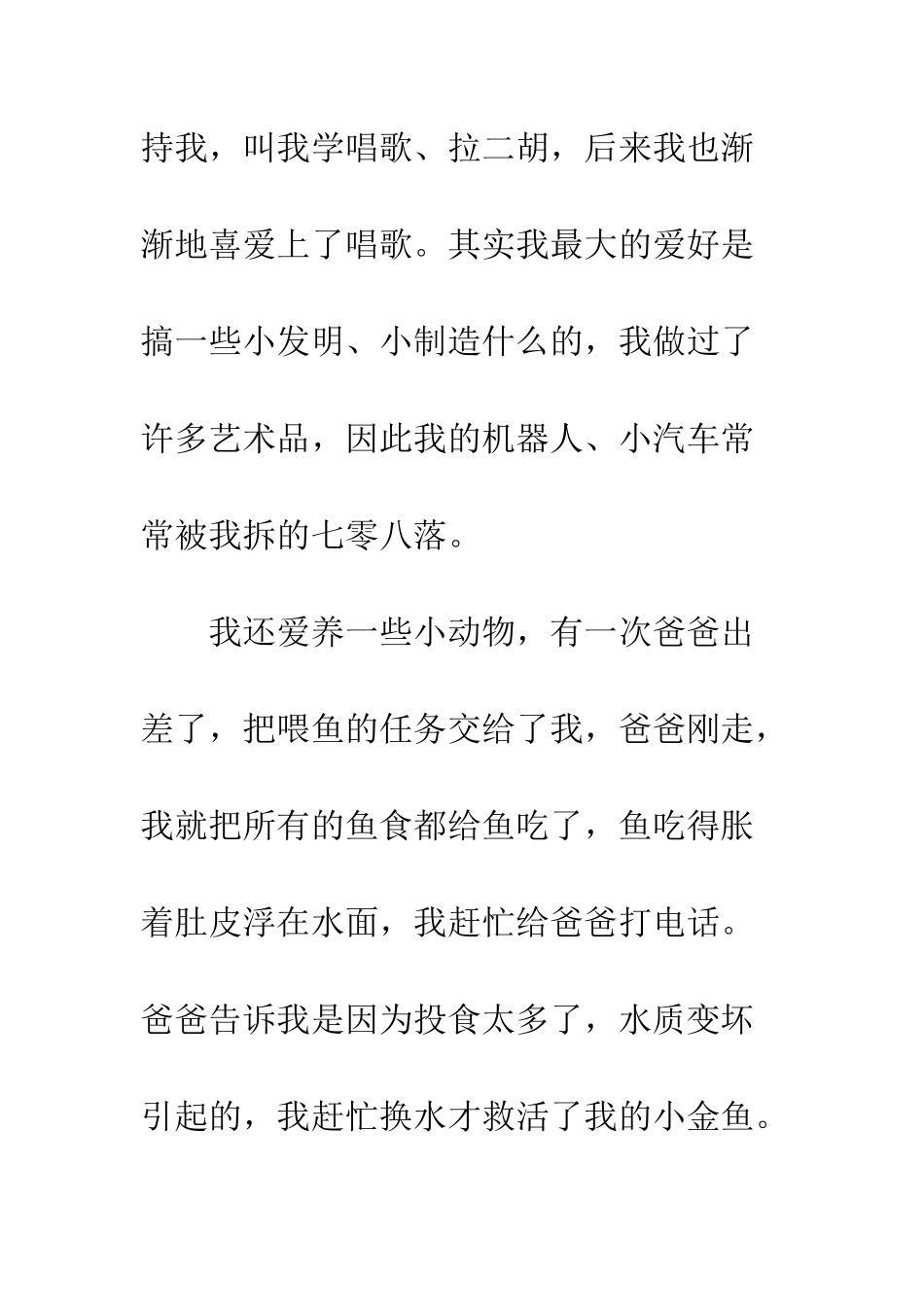 持我，叫我学唱歌、拉二胡，后来我也渐渐地喜爱上了唱歌。其实我最大的爱好是搞一些小发明、小制造什么的，我做过了许多艺术品，因此我的机器人、小汽车常常被我拆的七零八落。

我还爱养一些小动物，有一次爸爸出差了，把喂鱼的任务交给了我，爸爸刚走，我就把所有的鱼食都给鱼吃了，鱼吃得胀着肚皮浮在水面，我赶忙给爸爸打电话。爸爸告诉我是因为投食太多了，水质变坏引起的，我赶忙换水才救活了我的小金鱼。